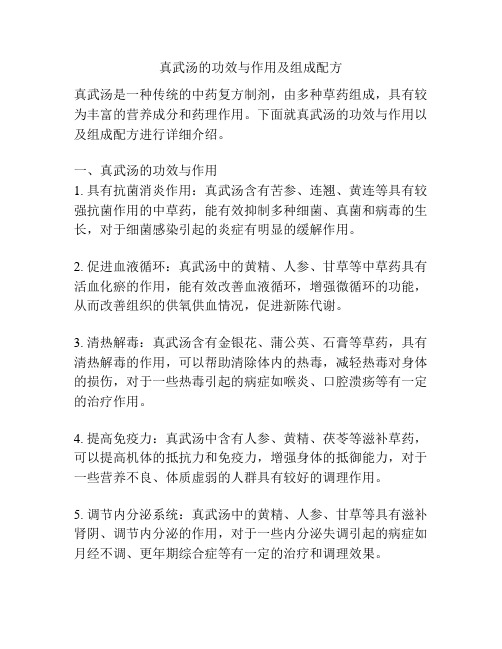 真武汤的功效与作用及组成配方

真武汤是一种传统的中药复方制剂，由多种草药组成，具有较为丰富的营养成分和药理作用。下面就真武汤的功效与作用以及组成配方进行详细介绍。

一、真武汤的功效与作用
1. 具有抗菌消炎作用：真武汤含有苦参、连翘、黄连等具有较强抗菌作用的中草药，能有效抑制多种细菌、真菌和病毒的生长，对于细菌感染引起的炎症有明显的缓解作用。

2. 促进血液循环：真武汤中的黄精、人参、甘草等中草药具有活血化瘀的作用，能有效改善血液循环，增强微循环的功能，从而改善组织的供氧供血情况，促进新陈代谢。

3. 清热解毒：真武汤含有金银花、蒲公英、石膏等草药，具有清热解毒的作用，可以帮助清除体内的热毒，减轻热毒对身体的损伤，对于一些热毒引起的病症如喉炎、口腔溃疡等有一定的治疗作用。

4. 提高免疫力：真武汤中含有人参、黄精、茯苓等滋补草药，可以提高机体的抵抗力和免疫力，增强身体的抵御能力，对于一些营养不良、体质虚弱的人群具有较好的调理作用。

5. 调节内分泌系统：真武汤中的黄精、人参、甘草等具有滋补肾阴、调节内分泌的作用，对于一些内分泌失调引起的病症如月经不调、更年期综合症等有一定的治疗和调理效果。